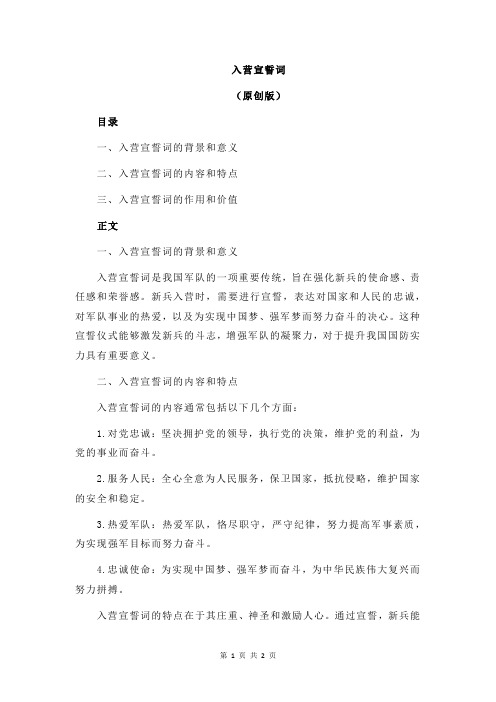 入营宣誓词

（原创版）

目录

一、入营宣誓词的背景和意义

二、入营宣誓词的内容和特点

三、入营宣誓词的作用和价值

正文

一、入营宣誓词的背景和意义

入营宣誓词是我国军队的一项重要传统，旨在强化新兵的使命感、责任感和荣誉感。新兵入营时，需要进行宣誓，表达对国家和人民的忠诚，对军队事业的热爱，以及为实现中国梦、强军梦而努力奋斗的决心。这种宣誓仪式能够激发新兵的斗志，增强军队的凝聚力，对于提升我国国防实力具有重要意义。

二、入营宣誓词的内容和特点

入营宣誓词的内容通常包括以下几个方面：

1.对党忠诚：坚决拥护党的领导，执行党的决策，维护党的利益，为党的事业而奋斗。

2.服务人民：全心全意为人民服务，保卫国家，抵抗侵略，维护国家的安全和稳定。

3.热爱军队：热爱军队，恪尽职守，严守纪律，努力提高军事素质，为实现强军目标而努力奋斗。

4.忠诚使命：为实现中国梦、强军梦而奋斗，为中华民族伟大复兴而努力拼搏。

入营宣誓词的特点在于其庄重、神圣和激励人心。通过宣誓，新兵能

第 1 页 共 2 页